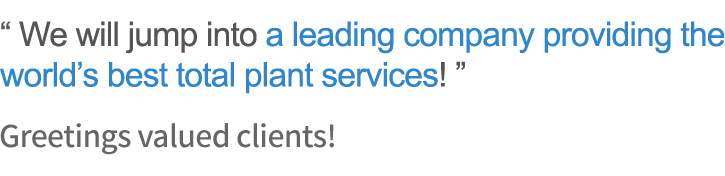 “ We will jump into a leading company providing the world’s best total plant services! ”

Greetings valued clients!